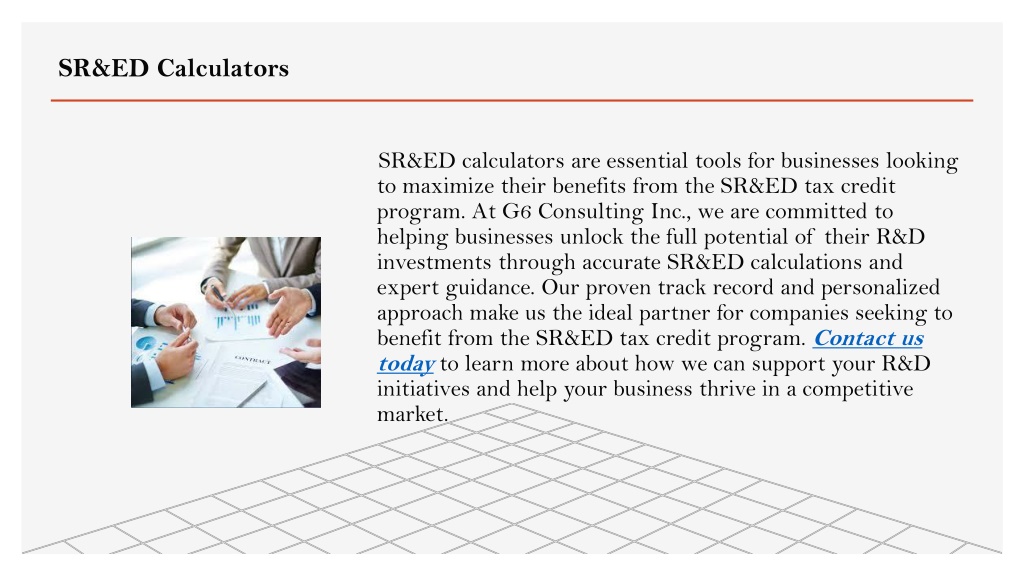 SR&ED Calculators

SR&ED calculators are essential tools for businesses looking to maximize their benefits from the SR&ED tax credit program. At G6 Consulting Inc., we are committed to helping businesses unlock the full potential of their R&D investments through accurate SR&ED calculations and expert guidance. Our proven track record and personalized approach make us the ideal partner for companies seeking to benefit from the SR&ED tax credit program. Contact us today to learn more about how we can support your R&D initiatives and help your business thrive in a competitive market.

CONTRACT